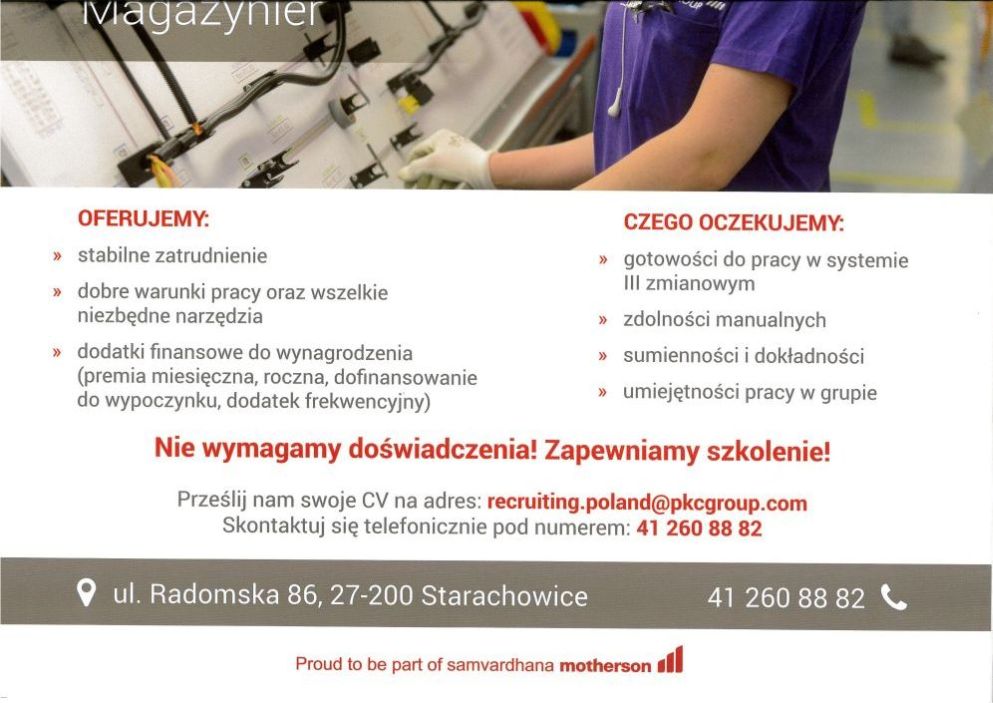 Magazynier

OFERUJEMY:

» stabilne zatrudnienie

» dobre warunki pracy oraz wszelkie niezbędne narzędzia

» dodatki finansowe do wynagrodzenia (premia miesięczna, roczna, dofinansowanie do wypoczynku, dodatek frekwencyjny)

CZEGO OCZEKUJEMY:

» gotowości do pracy w systemie III zmianowym

» zdolności manualnych

» sumienności i dokładności

» umiejętności pracy w grupie

Nie wymagamy doświadczenia! Zapewniamy szkolenie!

Prześlij nam swoje CV na adres: recruiting.poland@pkcgroup.com
Skontaktuj się telefonicznie pod numerem: 41 260 88 82

ul. Radomska 86, 27-200 Starachowice

41 260 88 82

Proud to be part of samvardhana motherson